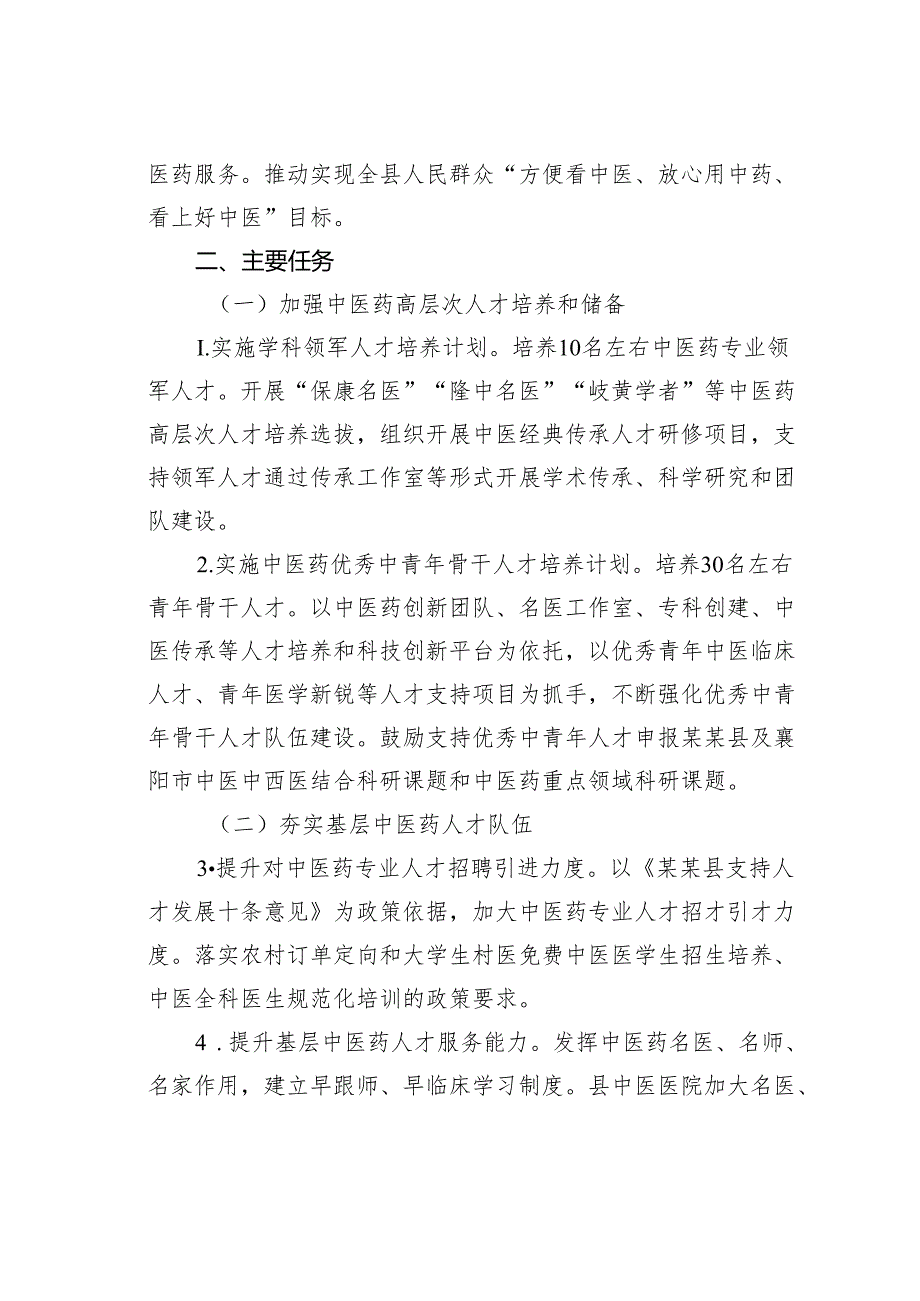 医药服务。推动实现全县人民群众“方便看中医、放心用中药、看上好中医”目标。

二、主要任务

（一）加强中医药高层次人才培养和储备

I.实施学科领军人才培养计划。培养10名左右中医药专业领军人才。开展“保康名医”“隆中名医”“岐黄学者”等中医药高层次人才培养选拔，组织开展中医经典传承人才研修项目，支持领军人才通过传承工作室等形式开展学术传承、科学研究和团队建设。

2.实施中医药优秀中青年骨干人才培养计划。培养30名左右青年骨干人才。以中医药创新团队、名医工作室、专科创建、中医传承等人才培养和科技创新平台为依托，以优秀青年中医临床人才、青年医学新锐等人才支持项目为抓手，不断强化优秀中青年骨干人才队伍建设。鼓励支持优秀中青年人才申报某某县及襄阳市中医中西医结合科研课题和中医药重点领域科研课题。

（二）夯实基层中医药人才队伍

3•提升对中医药专业人才招聘引进力度。以《某某县支持人才发展十条意见》为政策依据，加大中医药专业人才招才引才力度。落实农村订单定向和大学生村医免费中医医学生招生培养、中医全科医生规范化培训的政策要求。

4．提升基层中医药人才服务能力。发挥中医药名医、名师、名家作用，建立早跟师、早临床学习制度。县中医医院加大名医、